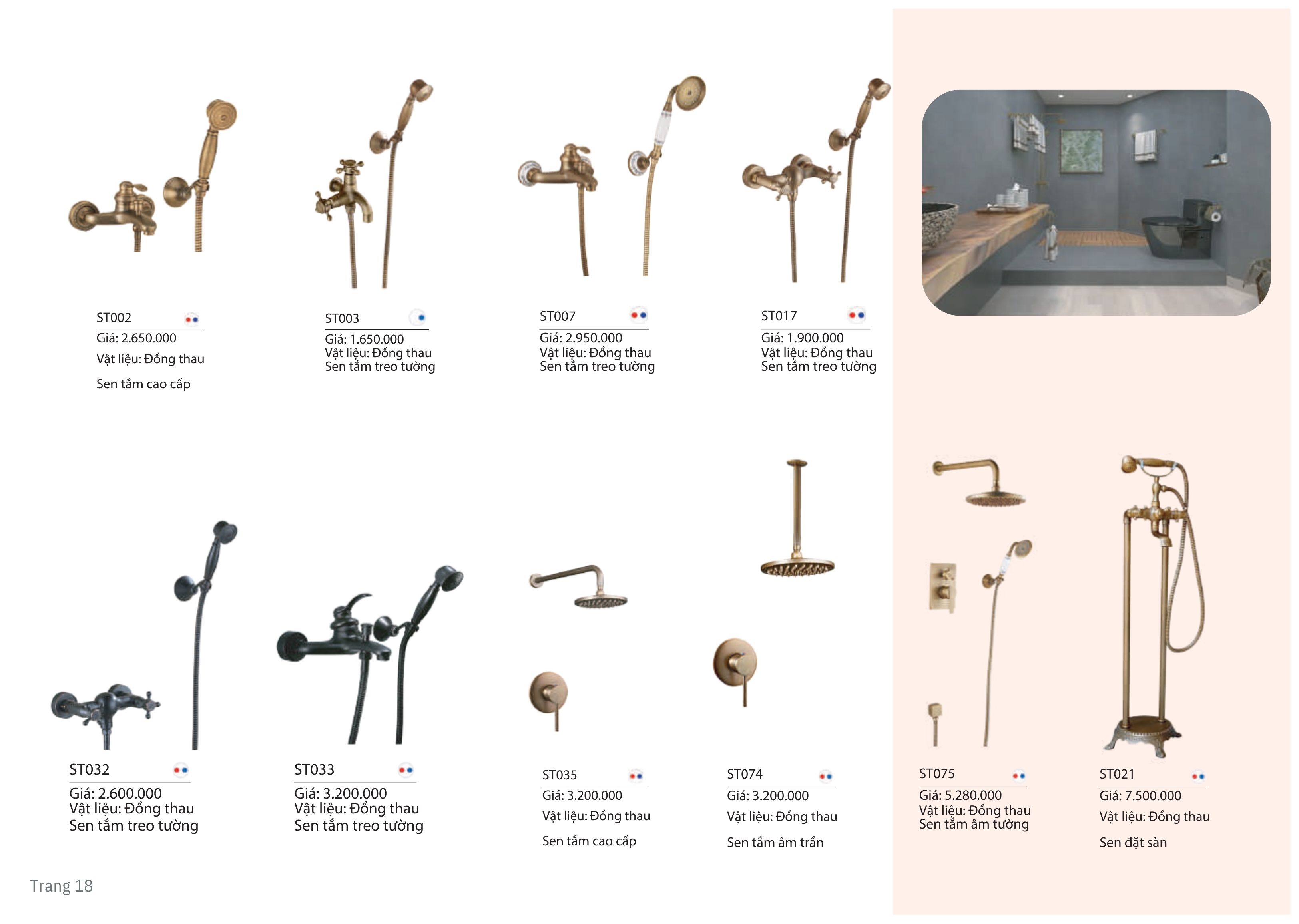 ST002
Giá: 2.650.000
Vật liệu: Đồng thau
Sen tắm cao cấp

ST003
Giá: 1.650.000
Vật liệu: Đồng thau
Sen tắm treo tường

ST007
Giá: 2.950.000
Vật liệu: Đồng thau
Sen tắm treo tường

ST017
Giá: 1.900.000
Vật liệu: Đồng thau
Sen tắm treo tường

ST032
Giá: 2.600.000
Vật liệu: Đồng thau
Sen tắm treo tường

ST033
Giá: 3.200.000
Vật liệu: Đồng thau
Sen tắm treo tường

ST035
Giá: 3.200.000
Vật liệu: Đồng thau
Sen tắm cao cấp

ST074
Giá: 3.200.000
Vật liệu: Đồng thau
Sen tắm âm trần

ST075
Giá: 5.280.000
Vật liệu: Đồng thau
Sen tắm âm tường

ST021
Giá: 7.500.000
Vật liệu: Đồng thau
Sen đặt sàn

Trang 18